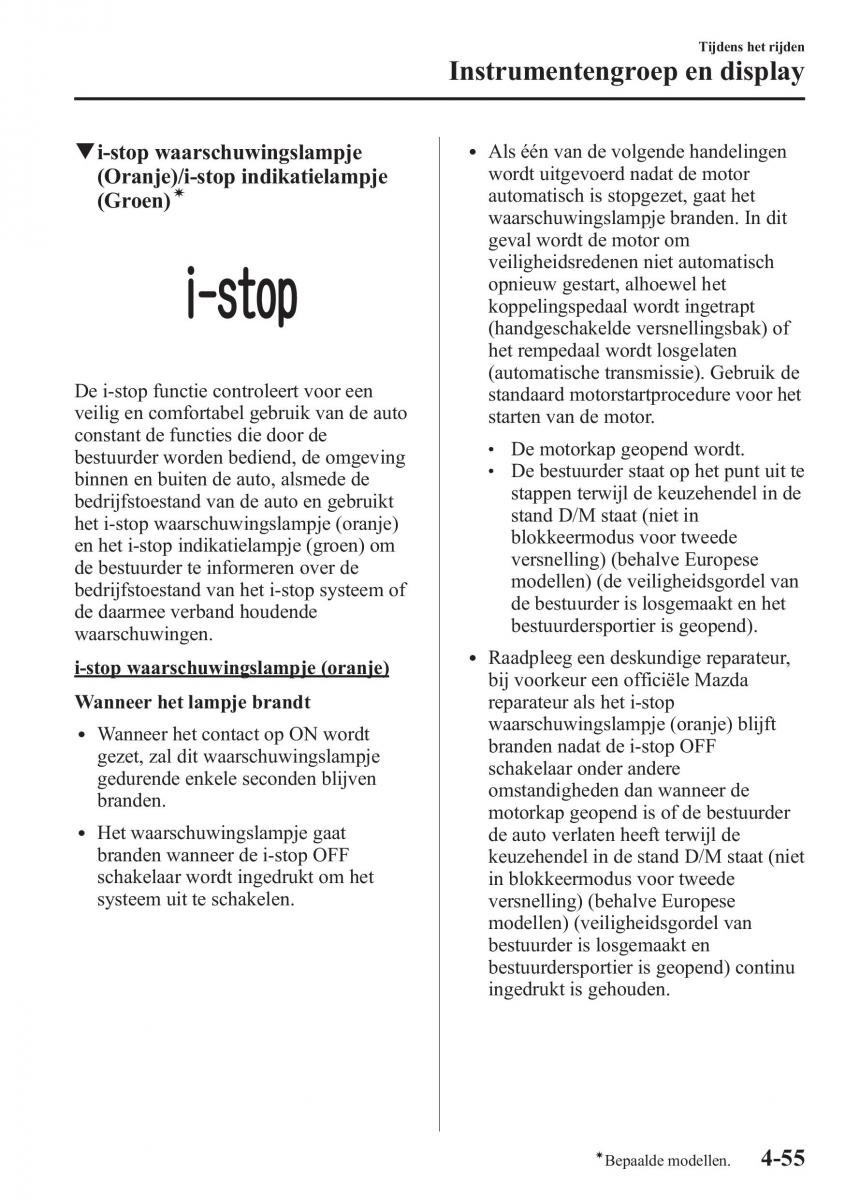 Tijdens het rijden

Instrumentengroep en display

▼i-stop waarschuwingslampje (Oranje)/i-stop indikatielampje (Groen)*

i-stop

De i-stop functie controleert voor een veilig en comfortabel gebruik van de auto constant de functies die door de bestuurder worden bediend, de omgeving binnen en buiten de auto, alsmede de bedrijfstoestand van de auto en gebruikt het i-stop waarschuwingslampje (oranje) en het i-stop indikatielampje (groen) om de bestuurder te informeren over de bedrijfstoestand van het i-stop systeem of de daarmee verband houdende waarschuwingen.

i-stop waarschuwingslampje (oranje)

Wanneer het lampje brandt

• Wanneer het contact op ON wordt gezet, zal dit waarschuwingslampje gedurende enkele seconden blijven branden.

• Het waarschuwingslampje gaat branden wanneer de i-stop OFF schakelaar wordt ingedrukt om het systeem uit te schakelen.

• Als één van de volgende handelingen wordt uitgevoerd nadat de motor automatisch is stopgezet, gaat het waarschuwingslampje branden. In dit geval wordt de motor om veiligheidsredenen niet automatisch opnieuw gestart, alhoewel het koppelingspedaal wordt ingetrapt (handgeschakelde versnellingsbak) of het rempedaal wordt losgelaten (automatische transmissie). Gebruik de standaard motorstartprocedure voor het starten van de motor.

• De motorkap geopend wordt.
• De bestuurder staat op het punt uit te stappen terwijl de keuzehendel in de stand D/M staat (niet in blokkeermodus voor tweede versnelling) (behalve Europese modellen) (de veiligheidsgordel van de bestuurder is losgemaakt en het bestuurdersportier is geopend).

• Raadpleeg een deskundige reparateur, bij voorkeur een officiële Mazda reparateur als het i-stop waarschuwingslampje (oranje) blijft branden nadat de i-stop OFF schakelaar onder andere omstandigheden dan wanneer de motorkap geopend is of de bestuurder de auto verlaten heeft terwijl de keuzehendel in de stand D/M staat (niet in blokkeermodus voor tweede versnelling) (behalve Europese modellen) (veiligheidsgordel van bestuurder is losgemaakt en bestuurdersportier is geopend) continu ingedrukt is gehouden.

*Bepaalde modellen. 4-55